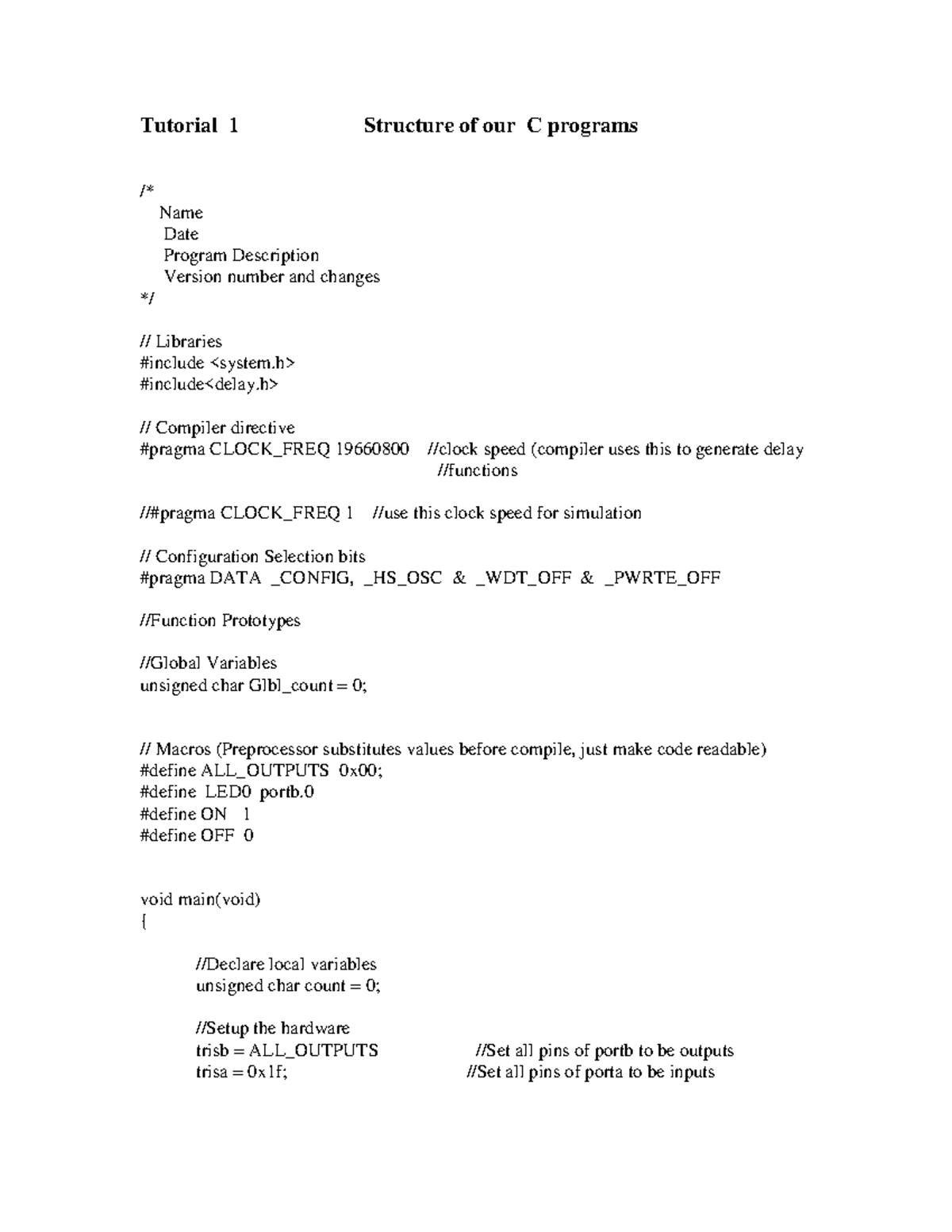 Tutorial 1 Structure of our C programs

/*
Name
Date
Program Description
Version number and changes
*/

// Libraries
#include <system.h>
#include<delay.h>

// Compiler directive
#pragma CLOCK_FREQ 19660800 //clock speed (compiler uses this to generate delay
//functions

//#pragma CLOCK_FREQ 1 //use this clock speed for simulation

// Configuration Selection bits
#pragma DATA _CONFIG, _HS_OSC & _WDT_OFF & _PWRTE_OFF

//Function Prototypes

//Global Variables
unsigned char Glbl_count = 0;

// Macros (Preprocessor substitutes values before compile, just make code readable)
#define ALL_OUTPUTS 0x00;
#define LED0 portb.0
#define ON 1
#define OFF 0

void main(void)
{

//Declare local variables
unsigned char count = 0;

//Setup the hardware
trisb = ALL_OUTPUTS //Set all pins of portb to be outputs
trisa = 0x1f; //Set all pins of porta to be inputs